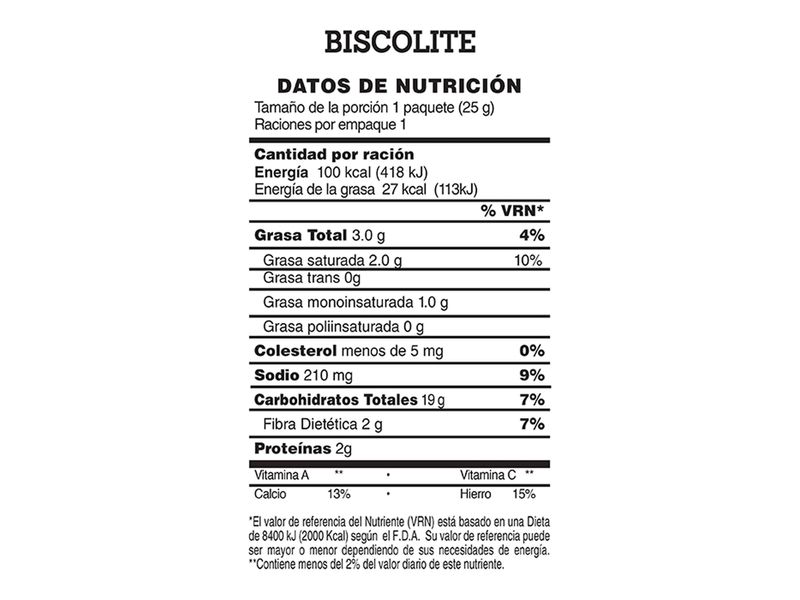 BISCOLITE

DATOS DE NUTRICIÓN
Tamaño de la porción 1 paquete (25 g)
Raciones por empaque 1

Cantidad por ración
Energía 100 kcal (418 kJ)
Energía de la grasa 27 kcal (113kJ)

| | % VRN* |
|---|---|
| Grasa Total 3.0 g | 4% |
| Grasa saturada 2.0 g | 10% |
| Grasa trans 0g | |
| Grasa monoinsaturada 1.0 g | |
| Grasa poliinsaturada 0 g | |
| Colesterol menos de 5 mg | 0% |
| Sodio 210 mg | 9% |
| Carbohidratos Totales 19 g | 7% |
| Fibra Dietética 2 g | 7% |
| Proteínas 2g | |

| Vitamina A | ** | • | Vitamina C | ** |
|---|---|---|---|---|
| Calcio | 13% | • | Hierro | 15% |

*El valor de referencia del Nutriente (VRN) está basado en una Dieta de 8400 kJ (2000 Kcal) según el F.D.A. Su valor de referencia puede ser mayor o menor dependiendo de sus necesidades de energía.
**Contiene menos del 2% del valor diario de este nutriente.